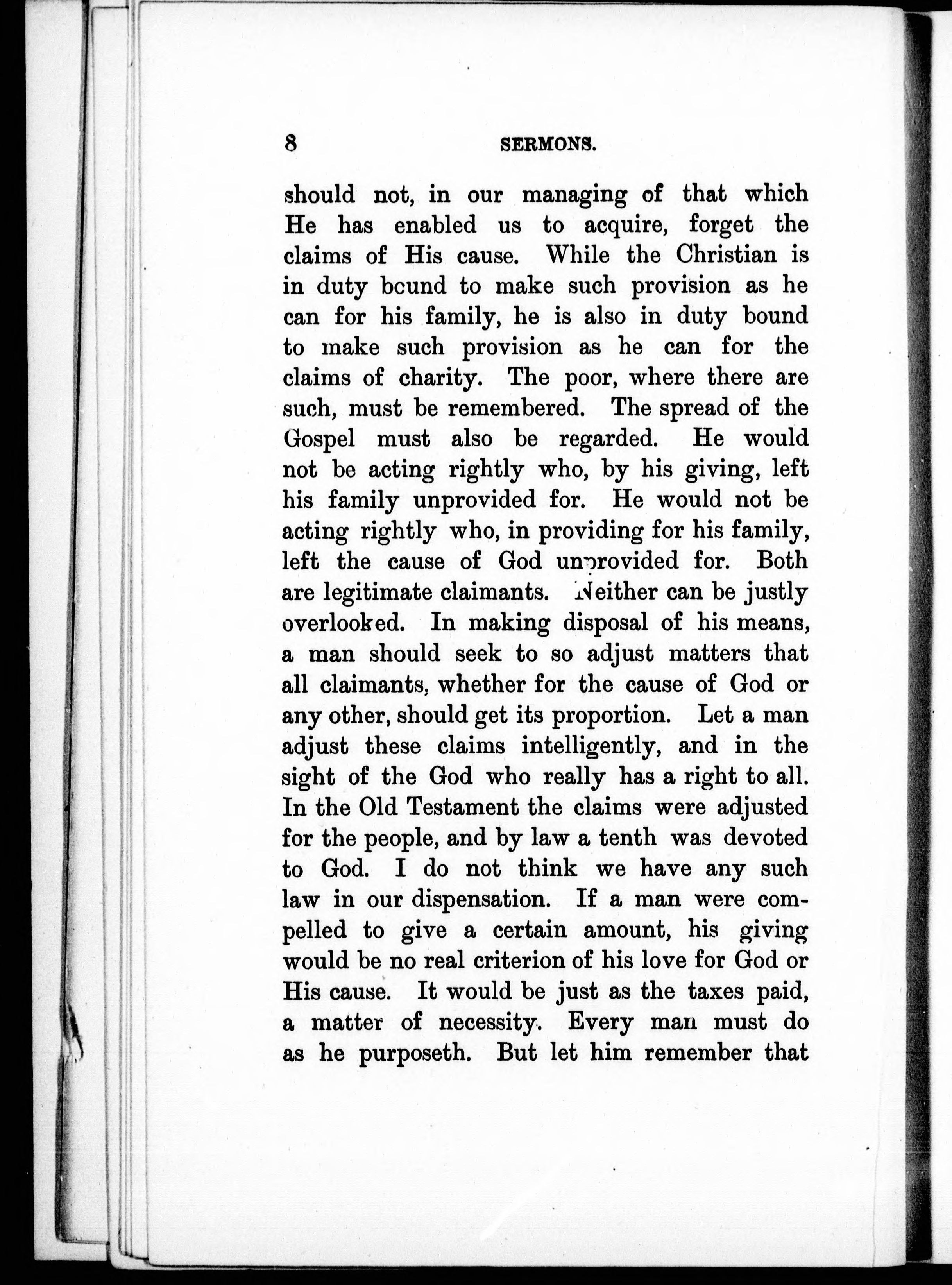 8 SERMONS.

should not, in our managing of that which He has enabled us to acquire, forget the claims of His cause. While the Christian is in duty bcund to make such provision as he can for his family, he is also in duty bound to make such provision as he can for the claims of charity. The poor, where there are such, must be remembered. The spread of the Gospel must also be regarded. He would not be acting rightly who, by his giving, left his family unprovided for. He would not be acting rightly who, in providing for his family, left the cause of God unprovided for. Both are legitimate claimants. Neither can be justly overlooked. In making disposal of his means, a man should seek to so adjust matters that all claimants, whether for the cause of God or any other, should get its proportion. Let a man adjust these claims intelligently, and in the sight of the God who really has a right to all. In the Old Testament the claims were adjusted for the people, and by law a tenth was devoted to God. I do not think we have any such law in our dispensation. If a man were compelled to give a certain amount, his giving would be no real criterion of his love for God or His cause. It would be just as the taxes paid, a matter of necessity. Every man must do as he purposeth. But let him remember that